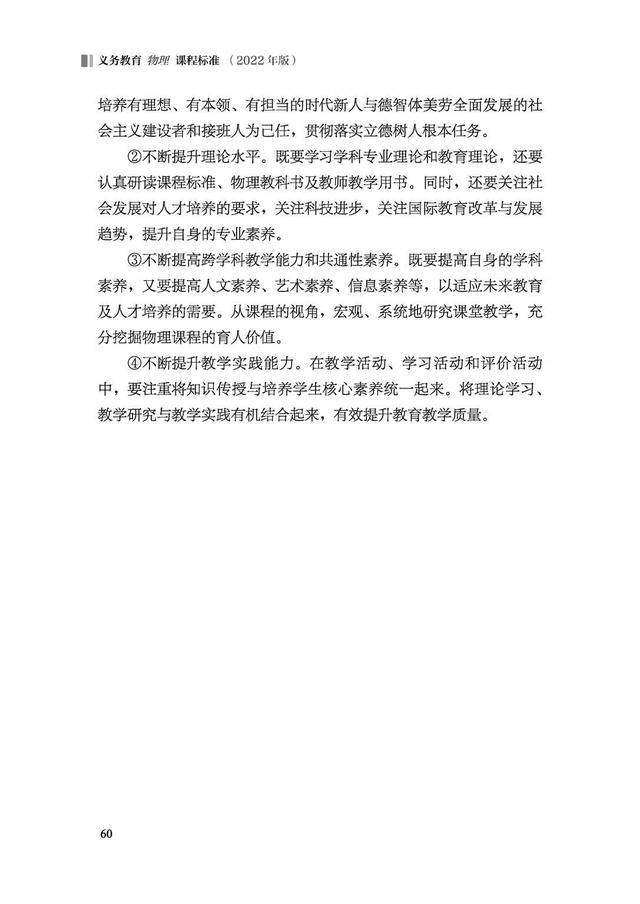 义务教育 物理 课程标准（2022年版）

培养有理想、有本领、有担当的时代新人与德智体美劳全面发展的社会主义建设者和接班人为己任，贯彻落实立德树人根本任务。

②不断提升理论水平。既要学习学科专业理论和教育理论，还要认真研读课程标准、物理教科书及教师教学用书。同时，还要关注社会发展对人才培养的要求，关注科技进步，关注国际教育改革与发展趋势，提升自身的专业素养。

③不断提高跨学科教学能力和共通性素养。既要提高自身的学科素养，又要提高人文素养、艺术素养、信息素养等，以适应未来教育及人才培养的需要。从课程的视角，宏观、系统地研究课堂教学，充分挖掘物理课程的育人价值。

④不断提升教学实践能力。在教学活动、学习活动和评价活动中，要注重将知识传授与培养学生核心素养统一起来。将理论学习、教学研究与教学实践有机结合起来，有效提升教育教学质量。

60